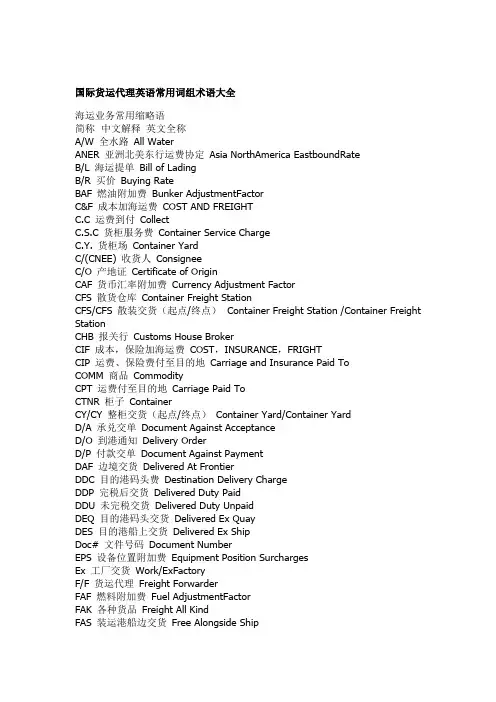 国际货运代理英语常用词组术语大全

海运业务常用缩略语
简称 中文解释 英文全称
A/W 全水路 All Water
ANER 亚洲北美东行运费协定 Asia NorthAmerica EastboundRate
B/L 海运提单 Bill of Lading
B/R 买价 Buying Rate
BAF 燃油附加费 Bunker AdjustmentFactor
C&F 成本加海运费 COST AND FREIGHT
C.C 运费到付 Collect
C.S.C 货柜服务费 Container Service Charge
C.Y. 货柜场 Container Yard
C/(CNEE) 收货人 Consignee
C/O 产地证 Certificate of Origin
CAF 货币汇率附加费 Currency Adjustment Factor
CFS 散货仓库 Container Freight Station
CFS/CFS 散装交货（起点/终点） Container Freight Station /Container Freight Station
CHB 报关行 Customs House Broker
CIF 成本，保险加海运费 COST，INSURANCE，FRIGHT
CIP 运费、保险费付至目的地 Carriage and Insurance Paid To
COMM 商品 Commodity
CPT 运费付至目的地 Carriage Paid To
CTNR 柜子 Container
CY/CY 整柜交货（起点/终点） Container Yard/Container Yard
D/A 承兑交单 Document Against Acceptance
D/O 到港通知 Delivery Order
D/P 付款交单 Document Against Payment
DAF 边境交货 Delivered At Frontier
DDC 目的港码头费 Destination Delivery Charge
DDP 完税后交货 Delivered Duty Paid
DDU 未完税交货 Delivered Duty Unpaid
DEQ 目的港码头交货 Delivered Ex Quay
DES 目的港船上交货 Delivered Ex Ship
Doc# 文件号码 Document Number
EPS 设备位置附加费 Equipment Position Surcharges
Ex 工厂交货 Work/ExFactory
F/F 货运代理 Freight Forwarder
FAF 燃料附加费 Fuel AdjustmentFactor
FAK 各种货品 Freight All Kind
FAS 装运港船边交货 Free Alongside Ship